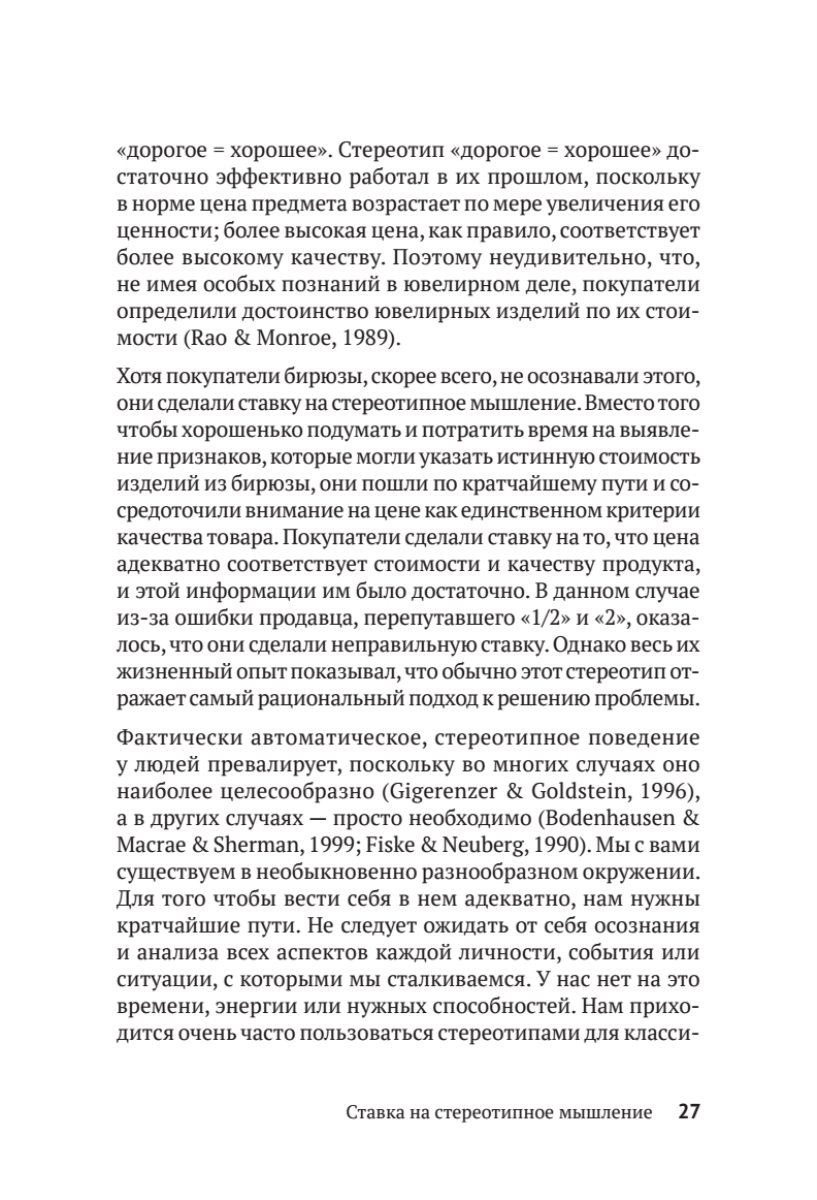 «дорогое = хорошее». Стереотип «дорогое = хорошее» достаточно эффективно работал в их прошлом, поскольку в норме цена предмета возрастает по мере увеличения его ценности; более высокая цена, как правило, соответствует более высокому качеству. Поэтому неудивительно, что, не имея особых познаний в ювелирном деле, покупатели определили достоинство ювелирных изделий по их стоимости (Rao & Monroe, 1989).

Хотя покупатели бирюзы, скорее всего, не осознавали этого, они сделали ставку на стереотипное мышление. Вместо того чтобы хорошенько подумать и потратить время на выявление признаков, которые могли указать истинную стоимость изделий из бирюзы, они пошли по кратчайшему пути и сосредоточили внимание на цене как единственном критерии качества товара. Покупатели сделали ставку на то, что цена адекватно соответствует стоимости и качеству продукта, и этой информации им было достаточно. В данном случае из-за ошибки продавца, перепутавшего «1/2» и «2», оказалось, что они сделали неправильную ставку. Однако весь их жизненный опыт показывал, что обычно этот стереотип отражает самый рациональный подход к решению проблемы.

Фактически автоматическое, стереотипное поведение у людей превалирует, поскольку во многих случаях оно наиболее целесообразно (Gigerenzer & Goldstein, 1996), а в других случаях — просто необходимо (Bodenhausen & Macrae & Sherman, 1999; Fiske & Neuberg, 1990). Мы с вами существуем в необыкновенно разнообразном окружении. Для того чтобы вести себя в нем адекватно, нам нужны кратчайшие пути. Не следует ожидать от себя осознания и анализа всех аспектов каждой личности, события или ситуации, с которыми мы сталкиваемся. У нас нет на это времени, энергии или нужных способностей. Нам приходится очень часто пользоваться стереотипами для класси-

Ставка на стереотипное мышление 27